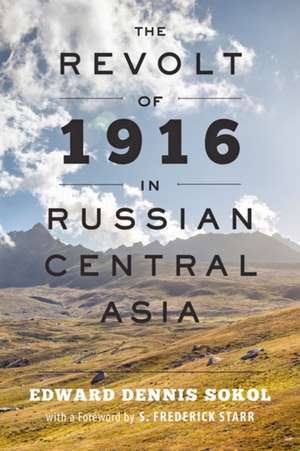 THE
REVOLT
OF
1916
IN
RUSSIAN
CENTRAL
ASIA

EDWARD DENNIS SOKOL
with a Foreword by S. FREDERICK STARR